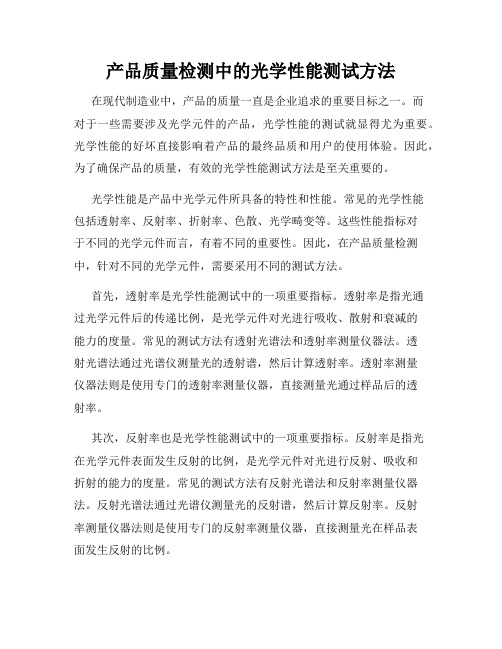 产品质量检测中的光学性能测试方法

在现代制造业中，产品的质量一直是企业追求的重要目标之一。而对于一些需要涉及光学元件的产品，光学性能的测试就显得尤为重要。光学性能的好坏直接影响着产品的最终品质和用户的使用体验。因此，为了确保产品的质量，有效的光学性能测试方法是至关重要的。

光学性能是产品中光学元件所具备的特性和性能。常见的光学性能包括透射率、反射率、折射率、色散、光学畸变等。这些性能指标对于不同的光学元件而言，有着不同的重要性。因此，在产品质量检测中，针对不同的光学元件，需要采用不同的测试方法。

首先，透射率是光学性能测试中的一项重要指标。透射率是指光通过光学元件后的传递比例，是光学元件对光进行吸收、散射和衰减的能力的度量。常见的测试方法有透射光谱法和透射率测量仪器法。透射光谱法通过光谱仪测量光的透射谱，然后计算透射率。透射率测量仪器法则是使用专门的透射率测量仪器，直接测量光通过样品后的透射率。

其次，反射率也是光学性能测试中的一项重要指标。反射率是指光在光学元件表面发生反射的比例，是光学元件对光进行反射、吸收和折射的能力的度量。常见的测试方法有反射光谱法和反射率测量仪器法。反射光谱法通过光谱仪测量光的反射谱，然后计算反射率。反射率测量仪器法则是使用专门的反射率测量仪器，直接测量光在样品表面发生反射的比例。